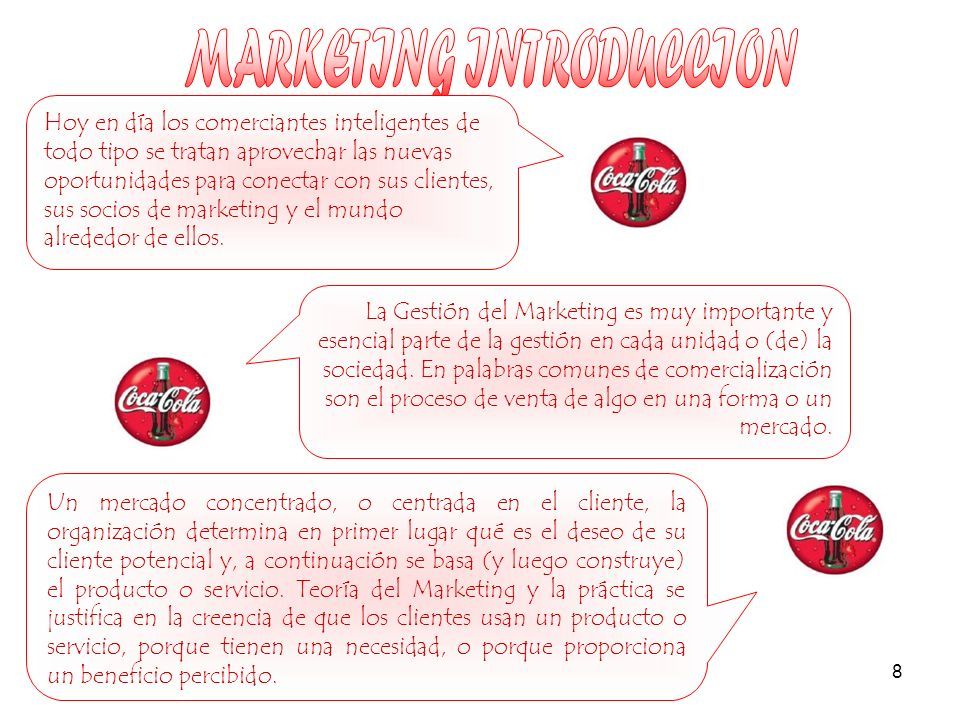 MARKETING INTRODUCCION

Hoy en día los comerciantes inteligentes de todo tipo se tratan aprovechar las nuevas oportunidades para conectar con sus clientes, sus socios de marketing y el mundo alrededor de ellos.

Coca-Cola

La Gestión del Marketing es muy importante y esencial parte de la gestión en cada unidad o (de) la sociedad. En palabras comunes de comercialización son el proceso de venta de algo en una forma o un mercado.

Coca-Cola

Un mercado concentrado, o centrada en el cliente, la organización determina en primer lugar qué es el deseo de su cliente potencial y, a continuación se basa (y luego construye) el producto o servicio. Teoría del Marketing y la práctica se justifica en la creencia de que los clientes usan un producto o servicio, porque tienen una necesidad, o porque proporciona un beneficio percibido.

Coca-Cola

8